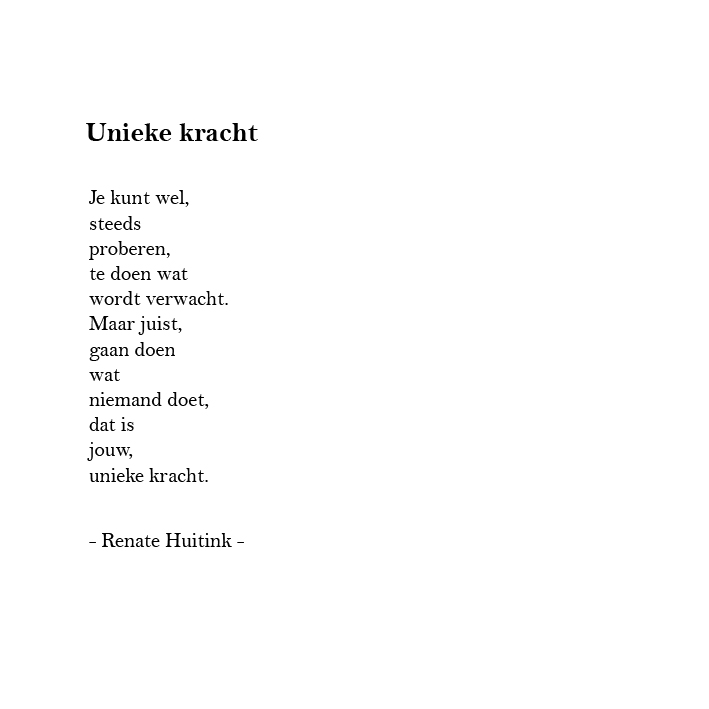 Unieke kracht

Je kunt wel,
steeds
proberen,
te doen wat
wordt verwacht.
Maar juist,
gaan doen
wat
niemand doet,
dat is
jouw,
unieke kracht.

- Renate Huitink -